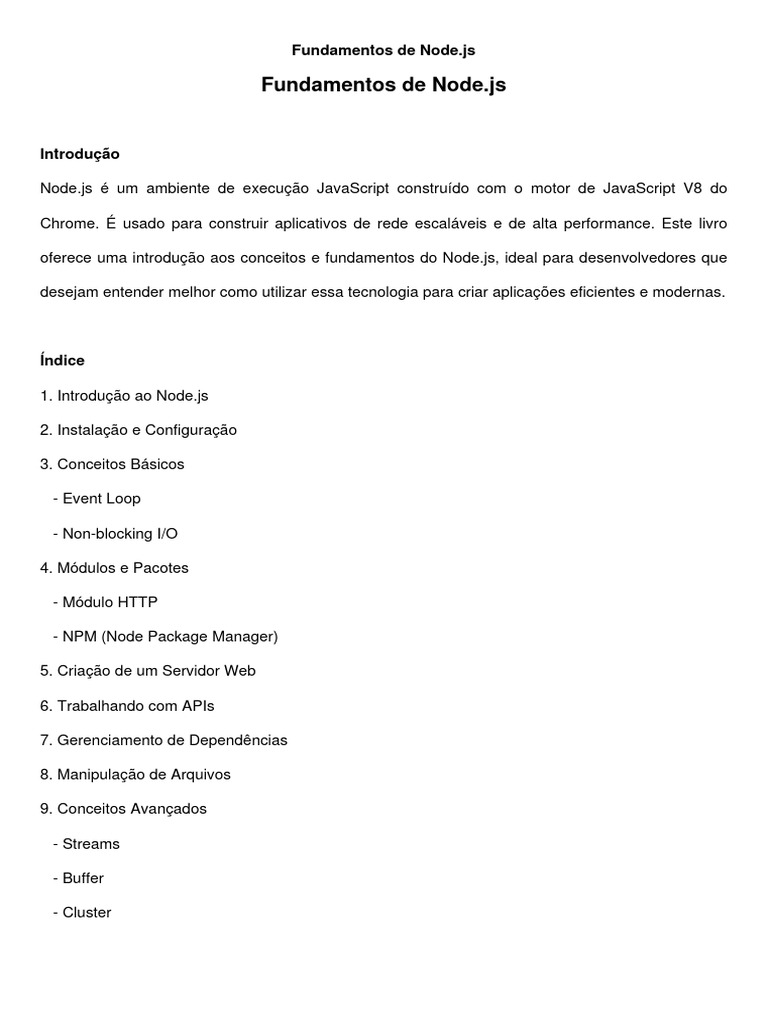 Fundamentos de Node.js

Fundamentos de Node.js

Introdução

Node.js é um ambiente de execução JavaScript construído com o motor de JavaScript V8 do Chrome. É usado para construir aplicativos de rede escaláveis e de alta performance. Este livro oferece uma introdução aos conceitos e fundamentos do Node.js, ideal para desenvolvedores que desejam entender melhor como utilizar essa tecnologia para criar aplicações eficientes e modernas.

Índice

1. Introdução ao Node.js

2. Instalação e Configuração

3. Conceitos Básicos

- Event Loop

- Non-blocking I/O

4. Módulos e Pacotes

- Módulo HTTP

- NPM (Node Package Manager)

5. Criação de um Servidor Web

6. Trabalhando com APIs

7. Gerenciamento de Dependências

8. Manipulação de Arquivos

9. Conceitos Avançados

- Streams

- Buffer

- Cluster